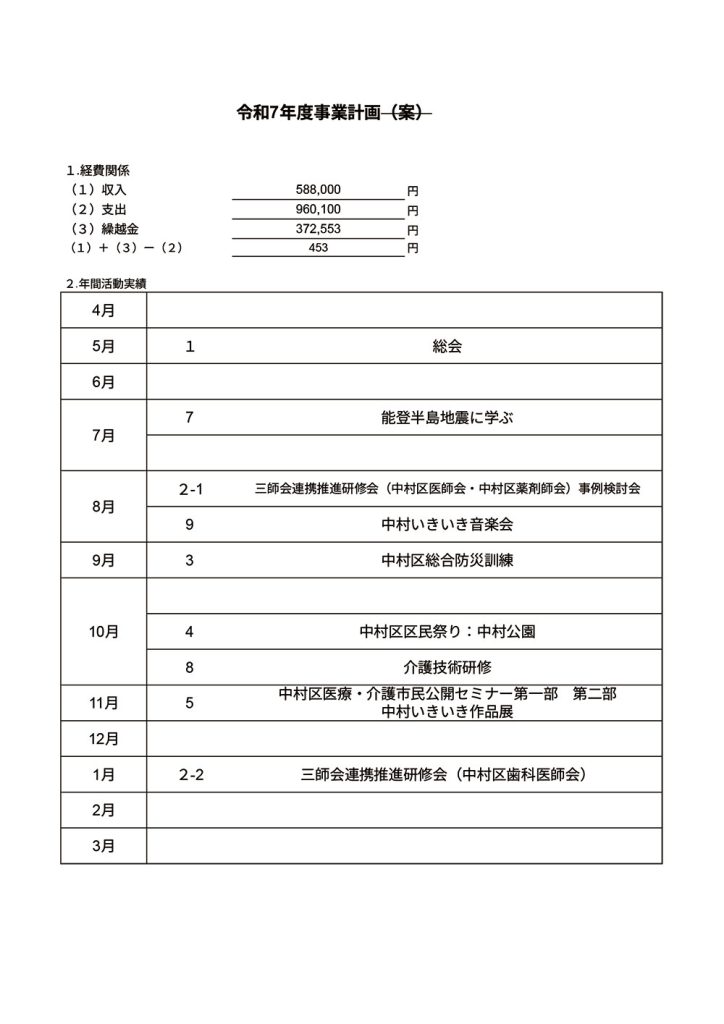 令和7年度事業計画（案）

1.経費関係
（1）収入 588,000 円
（2）支出 960,100 円
（3）繰越金 372,553 円
（1）＋（3）－（2） 453 円

2.年間活動実績

| 4月 | | |
|---|---|---|
| 5月 | 1 | 総会 |
| 6月 | | |
| 7月 | 7 | 能登半島地震に学ぶ |
| | | |
| 8月 | 2-1 | 三師会連携推進研修会（中村区医師会・中村区薬剤師会）事例検討会 |
| | 9 | 中村いきいき音楽会 |
| 9月 | 3 | 中村区総合防災訓練 |
| 10月 | | |
| | 4 | 中村区区民祭り：中村公園 |
| | 8 | 介護技術研修 |
| 11月 | 5 | 中村区医療・介護市民公開セミナー第一部　第二部 中村いきいき作品展 |
| 12月 | | |
| 1月 | 2-2 | 三師会連携推進研修会（中村区歯科医師会） |
| 2月 | | |
| 3月 | | |